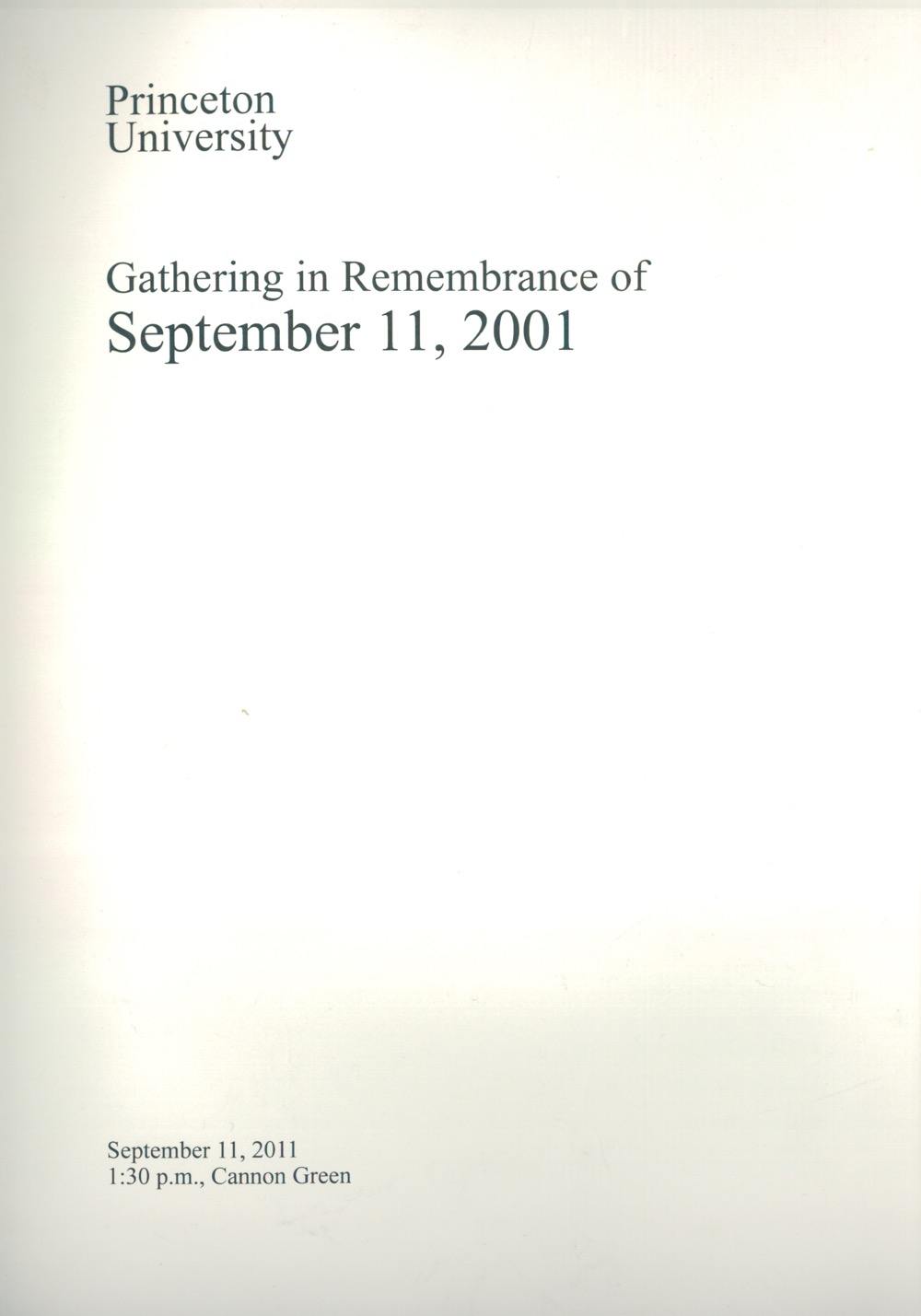 Princeton
University

Gathering in Remembrance of
September 11, 2001

September 11, 2011
1:30 p.m., Cannon Green